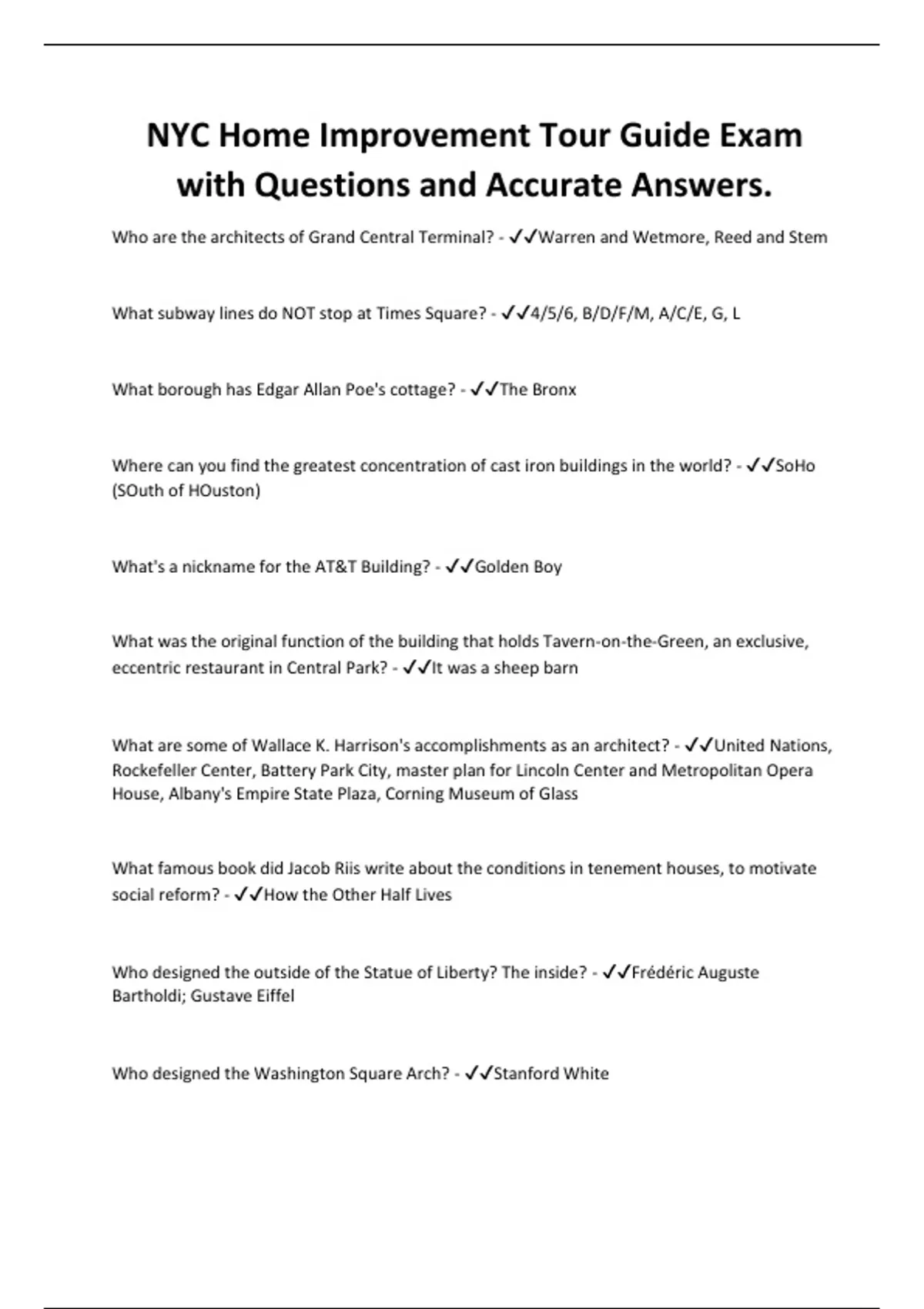 NYC Home Improvement Tour Guide Exam with Questions and Accurate Answers.

Who are the architects of Grand Central Terminal? - ✓✓Warren and Wetmore, Reed and Stem

What subway lines do NOT stop at Times Square? - ✓✓4/5/6, B/D/F/M, A/C/E, G, L

What borough has Edgar Allan Poe's cottage? - ✓✓The Bronx

Where can you find the greatest concentration of cast iron buildings in the world? - ✓✓SoHo (SOuth of HOuston)

What's a nickname for the AT&T Building? - ✓✓Golden Boy

What was the original function of the building that holds Tavern-on-the-Green, an exclusive, eccentric restaurant in Central Park? - ✓✓It was a sheep barn

What are some of Wallace K. Harrison's accomplishments as an architect? - ✓✓United Nations, Rockefeller Center, Battery Park City, master plan for Lincoln Center and Metropolitan Opera House, Albany's Empire State Plaza, Corning Museum of Glass

What famous book did Jacob Riis write about the conditions in tenement houses, to motivate social reform? - ✓✓How the Other Half Lives

Who designed the outside of the Statue of Liberty? The inside? - ✓✓Frédéric Auguste Bartholdi; Gustave Eiffel

Who designed the Washington Square Arch? - ✓✓Stanford White